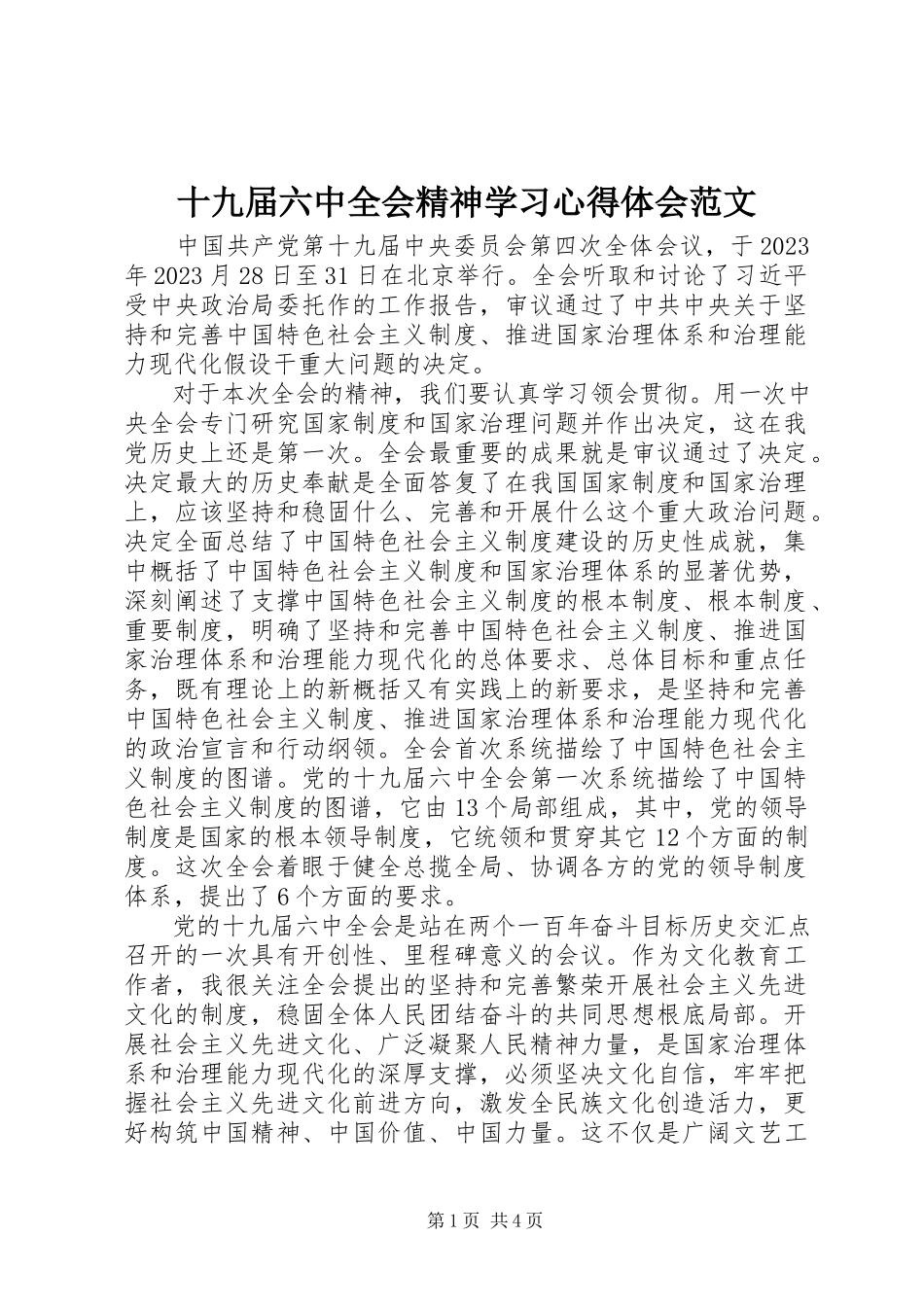 十九届六中全会精神学习心得体会范文

中国共产党第十九届中央委员会第四次全体会议，于2023年2023月28日至31日在北京举行。全会听取和讨论了习近平受中央政治局委托作的工作报告，审议通过了中共中央关于坚持和完善中国特色社会主义制度、推进国家治理体系和治理能力现代化假设干重大问题的决定。

对于本次全会的精神，我们要认真学习领会贯彻。用一次中央全会专门研究国家制度和国家治理问题并作出决定，这在我党历史上还是第一次。全会最重要的成果就是审议通过了决定。决定最大的历史奉献是全面答复了在我国国家制度和国家治理上，应该坚持和稳固什么、完善和开展什么这个重大政治问题。决定全面总结了中国特色社会主义制度建设的历史性成就，集中概括了中国特色社会主义制度和国家治理体系的显著优势，深刻阐述了支撑中国特色社会主义制度的根本制度、根本制度、重要制度，明确了坚持和完善中国特色社会主义制度、推进国家治理体系和治理能力现代化的总体要求、总体目标和重点任务，既有理论上的新概括又有实践上的新要求，是坚持和完善中国特色社会主义制度、推进国家治理体系和治理能力现代化的政治宣言和行动纲领。全会首次系统描绘了中国特色社会主义制度的图谱。党的十九届六中全会第一次系统描绘了中国特色社会主义制度的图谱，它由13个局部组成，其中，党的领导制度是国家的根本领导制度，它统领和贯穿其它12个方面的制度。这次全会着眼于健全总揽全局、协调各方的党的领导制度体系，提出了6个方面的要求。

党的十九届六中全会是站在两个一百年奋斗目标历史交汇点召开的一次具有开创性、里程碑意义的会议。作为文化教育工作者，我很关注全会提出的坚持和完善繁荣开展社会主义先进文化的制度，稳固全体人民团结奋斗的共同思想根底局部。开展社会主义先进文化、广泛凝聚人民精神力量，是国家治理体系和治理能力现代化的深厚支撑，必须坚决文化自信，牢牢把握社会主义先进文化前进方向，激发全民族文化创造活力，更好构筑中国精神、中国价值、中国力量。这不仅是广阔文艺工

第1页 共4页